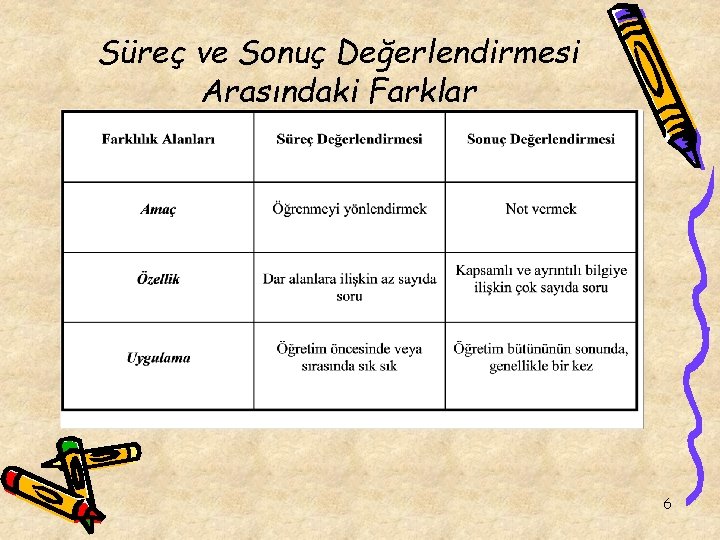 Süreç ve Sonuç Değerlendirmesi Arasındaki Farklar

| Farklılık Alanları | Süreç Değerlendirmesi | Sonuç Değerlendirmesi |
|---|---|---|
| Amaç | Öğrenmeyi yönlendirmek | Not vermek |
| Özellik | Dar alanlara ilişkin az sayıda soru | Kapsamlı ve ayrıntılı bilgiye ilişkin çok sayıda soru |
| Uygulama | Öğretim öncesinde veya sırasında sık sık | Öğretim bütününün sonunda, genellikle bir kez |

6